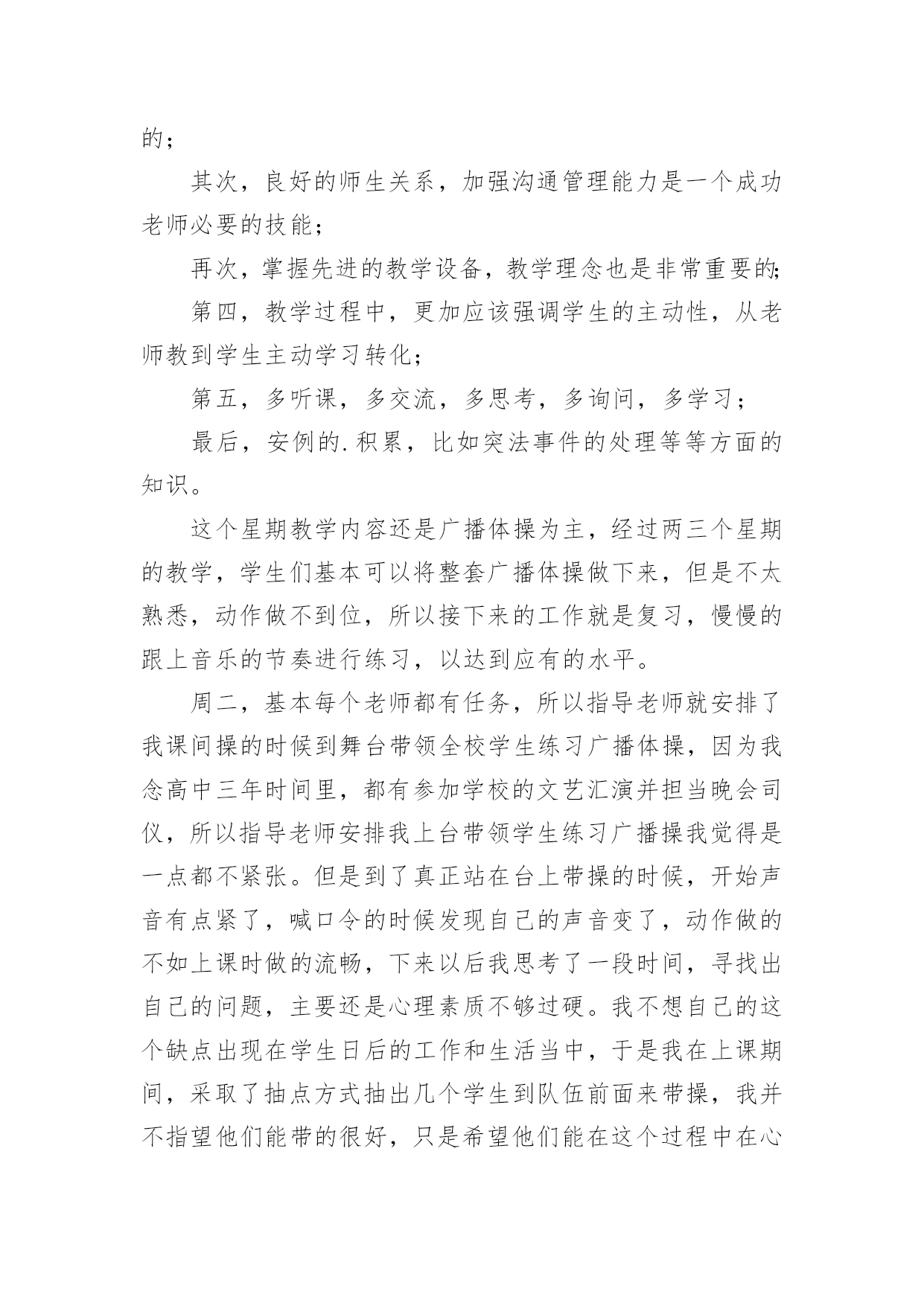 的；

其次，良好的师生关系，加强沟通管理能力是一个成功老师必要的技能；

再次，掌握先进的教学设备，教学理念也是非常重要的;

第四，教学过程中，更加应该强调学生的主动性，从老师教到学生主动学习转化；

第五，多听课，多交流，多思考，多询问，多学习；

最后，安例的.积累，比如突法事件的处理等等方面的知识。

这个星期教学内容还是广播体操为主，经过两三个星期的教学，学生们基本可以将整套广播体操做下来，但是不太熟悉，动作做不到位，所以接下来的工作就是复习，慢慢的跟上音乐的节奏进行练习，以达到应有的水平。

周二，基本每个老师都有任务，所以指导老师就安排了我课间操的时候到舞台带领全校学生练习广播体操，因为我念高中三年时间里，都有参加学校的文艺汇演并担当晚会司仪，所以指导老师安排我上台带领学生练习广播操我觉得是一点都不紧张。但是到了真正站在台上带操的时候，开始声音有点紧了，喊口令的时候发现自己的声音变了，动作做的不如上课时做的流畅，下来以后我思考了一段时间，寻找出自己的问题，主要还是心理素质不够过硬。我不想自己的这个缺点出现在学生日后的工作和生活当中，于是我在上课期间，采取了抽点方式抽出几个学生到队伍前面来带操，我并不指望他们能带的很好，只是希望他们能在这个过程中在心